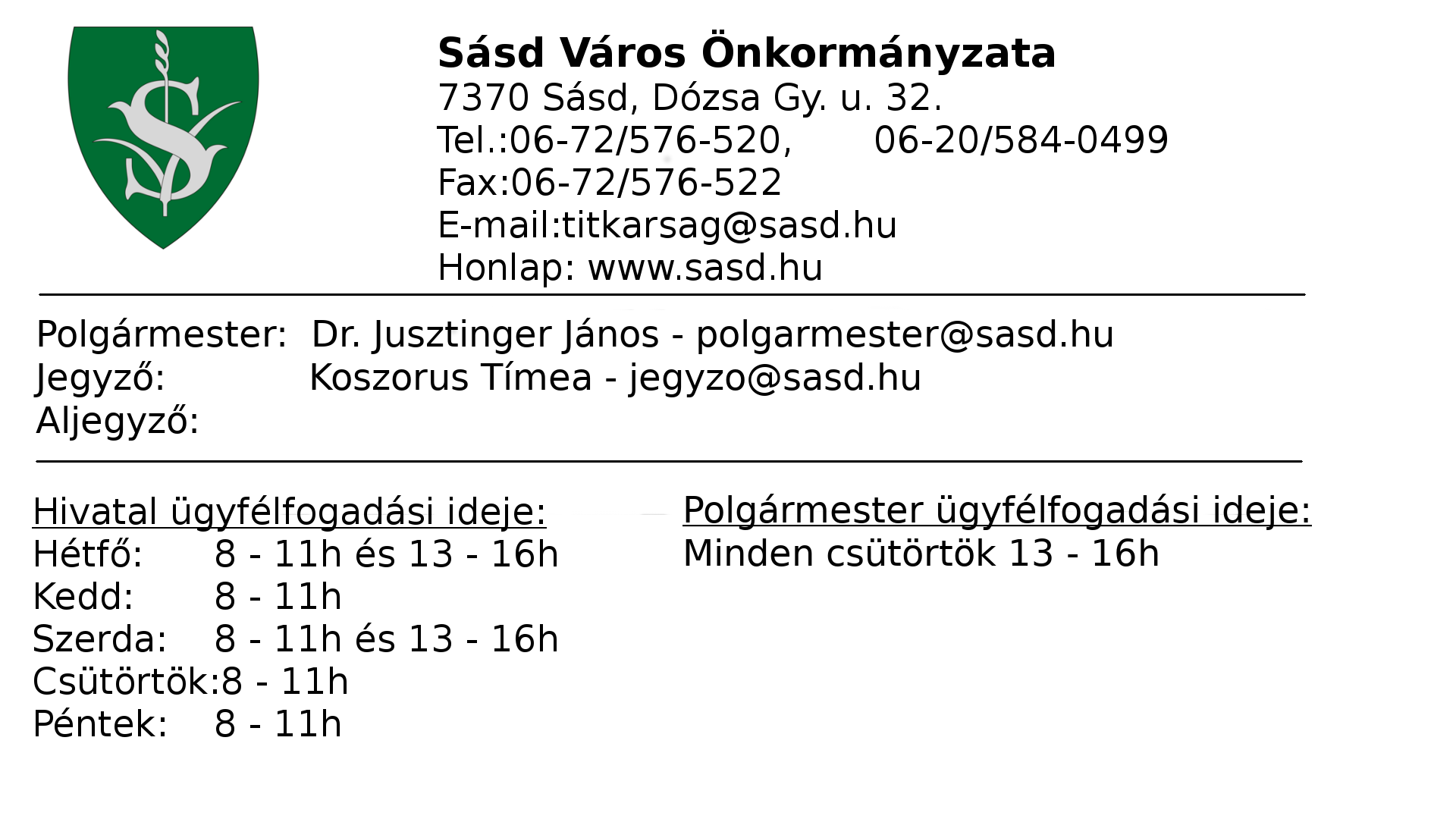 Sásd Város Önkormányzata
7370 Sásd, Dózsa Gy. u. 32.
Tel.:06-72/576-520, 06-20/584-0499
Fax:06-72/576-522
E-mail:titkarsag@sasd.hu
Honlap: www.sasd.hu

Polgármester: Dr. Jusztinger János - polgarmester@sasd.hu
Jegyző: Koszorus Tímea - jegyzo@sasd.hu
Aljegyző:

Hivatal ügyfélfogadási ideje:
Hétfő: 8 - 11h és 13 - 16h
Kedd: 8 - 11h
Szerda: 8 - 11h és 13 - 16h
Csütörtök:8 - 11h
Péntek: 8 - 11h

Polgármester ügyfélfogadási ideje:
Minden csütörtök 13 - 16h